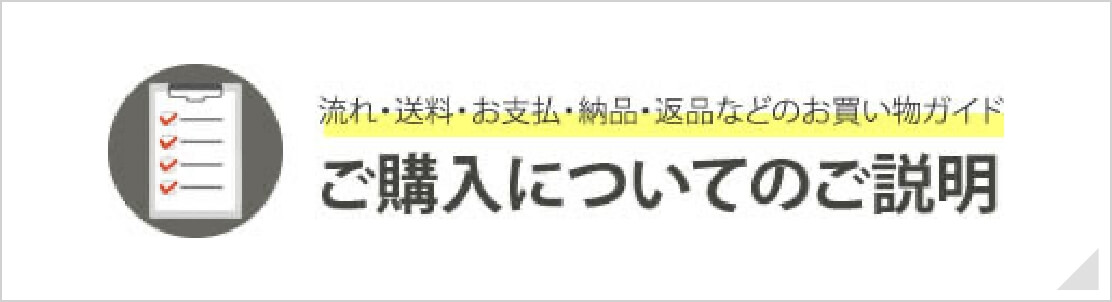 流れ・送料・お支払・納品・返品などのお買い物ガイド

ご購入についてのご説明